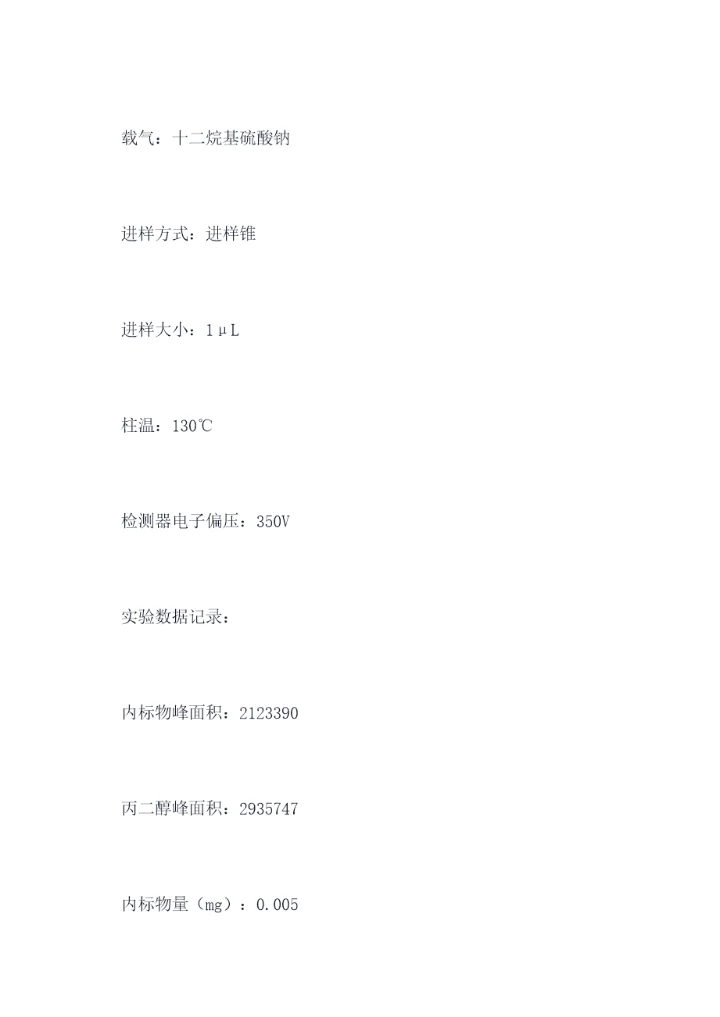 载气：十二烷基硫酸钠

进样方式：进样锥

进样大小：1μL

柱温：130℃

检测器电子偏压：350V

实验数据记录：

内标物峰面积：2123390

丙二醇峰面积：2935747

内标物量（mg）：0.005